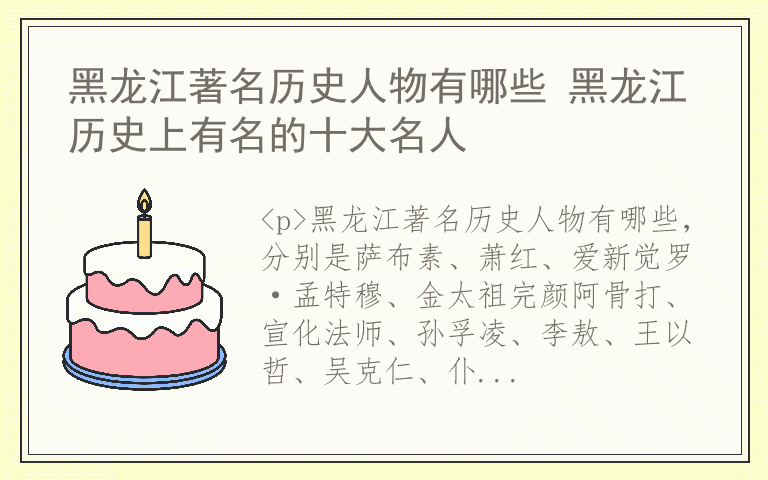 黑龙江著名历史人物有哪些 黑龙江历史上有名的十大名人

<p>黑龙江著名历史人物有哪些，分别是萨布素、萧红、爱新觉罗·孟特穆、金太祖完颜阿骨打、宣化法师、孙孚凌、李敖、王以哲、吴克仁、仆...